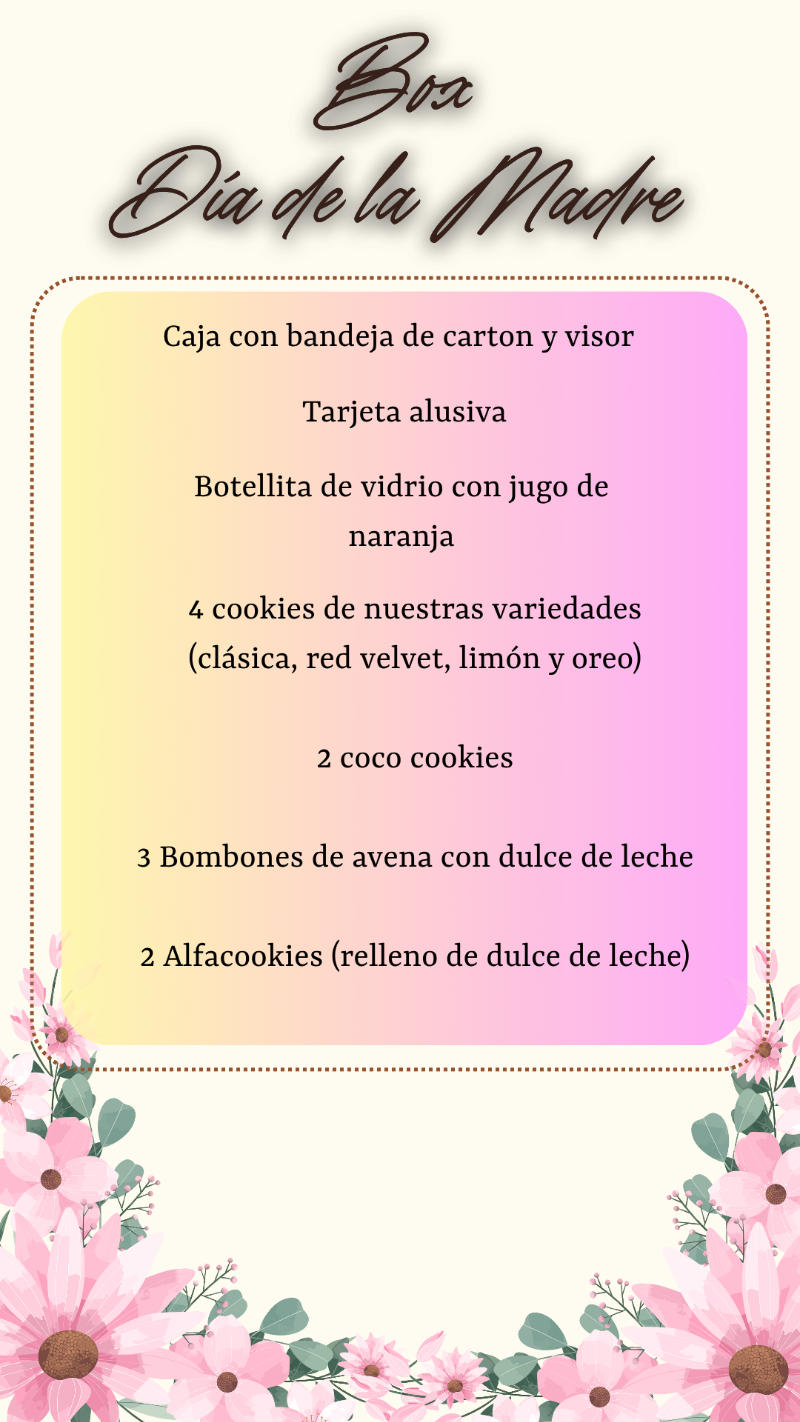 Box
Día de la Madre

Caja con bandeja de carton y visor

Tarjeta alusiva

Botellita de vidrio con jugo de naranja

4 cookies de nuestras variedades (clásica, red velvet, limón y oreo)

2 coco cookies

3 Bombones de avena con dulce de leche

2 Alfacookies (relleno de dulce de leche)